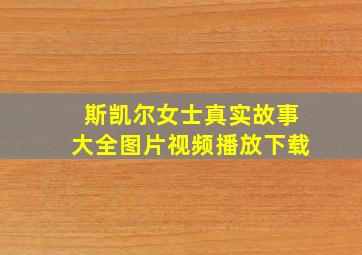 斯凯尔女士真实故事
大全图片视频播放下载